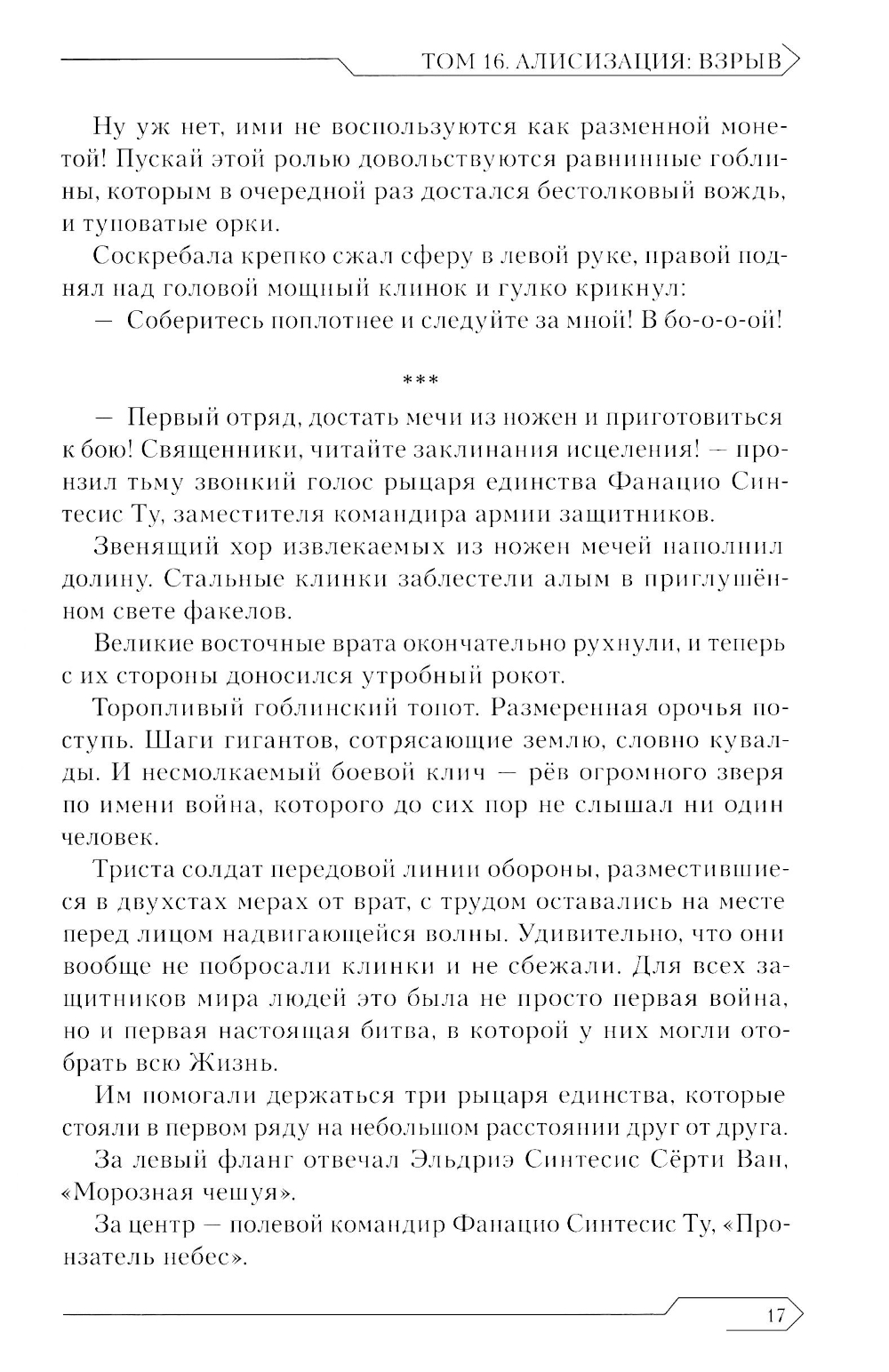 ТОМ 16. АЛИСИЗАЦИЯ: ВЗРЫВ

Ну уж нет, ими не воспользуются как разменной монетой! Пускай этой ролью довольствуются равнинные гоблины, которым в очередной раз достался бестолковый вождь, и туповатые орки.

Соскребала крепко сжал сферу в левой руке, правой поднял над головой мощный клинок и гулко крикнул:

— Соберитесь поплотнее и следуйте за мной! В бо-о-о-ой!

***

— Первый отряд, достать мечи из ножен и приготовиться к бою! Священники, читайте заклинания исцеления! — пронзил тьму звонкий голос рыцаря единства Фанацио Синтесис Ту, заместителя командира армии защитников.

Звенящий хор извлекаемых из ножен мечей наполнил долину. Стальные клинки заблестели алым в приглушённом свете факелов.

Великие восточные врата окончательно рухнули, и теперь с их стороны доносился утробный рокот.

Торопливый гоблинский топот. Размеренная орочья поступь. Шаги гигантов, сотрясающие землю, словно кувалды. И несмолкаемый боевой клич — рёв огромного зверя по имени война, которого до сих пор не слышал ни один человек.

Триста солдат передовой линии обороны, разместившиеся в двухстах мерах от врат, с трудом оставались на месте перед лицом надвигающейся волны. Удивительно, что они вообще не побросали клинки и не сбежали. Для всех защитников мира людей это была не просто первая война, но и первая настоящая битва, в которой у них могли отобрать всю Жизнь.

Им помогали держаться три рыцаря единства, которые стояли в первом ряду на небольшом расстоянии друг от друга.

За левый фланг отвечал Эльдриэ Синтесис Сёрти Ван, «Морозная чешуя».

За центр — полевой командир Фанацио Синтесис Ту, «Пронзатель небес».

17